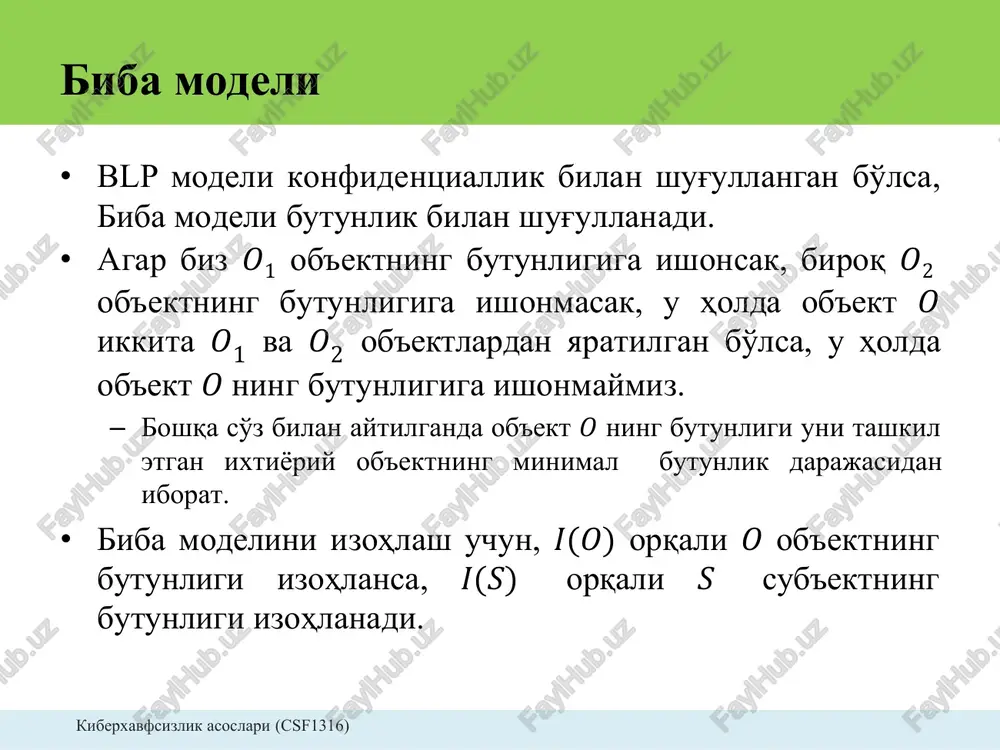 Биба модели

• BLP модели конфиденциаллик билан шуғулланган бўлса, Биба модели бутунлик билан шуғулланади.
• Агар биз $O_1$ объектнинг бутунлигига ишонсак, бироқ $O_2$ объектнинг бутунлигига ишонмасак, у ҳолда объект $O$ иккита $O_1$ ва $O_2$ объектлардан яратилган бўлса, у ҳолда объект $O$ нинг бутунлигига ишонмаймиз.
– Бошқа сўз билан айтилганда объект $O$ нинг бутунлиги уни ташкил этган ихтиёрий объектнинг минимал бутунлик даражасидан иборат.
• Биба моделини изоҳлаш учун, $I(O)$ орқали $O$ объектнинг бутунлиги изоҳланса, $I(S)$ орқали $S$ субъектнинг бутунлиги изоҳланади.

Киберхавфсизлик асослари (CSF1316)

FaylHub.uz